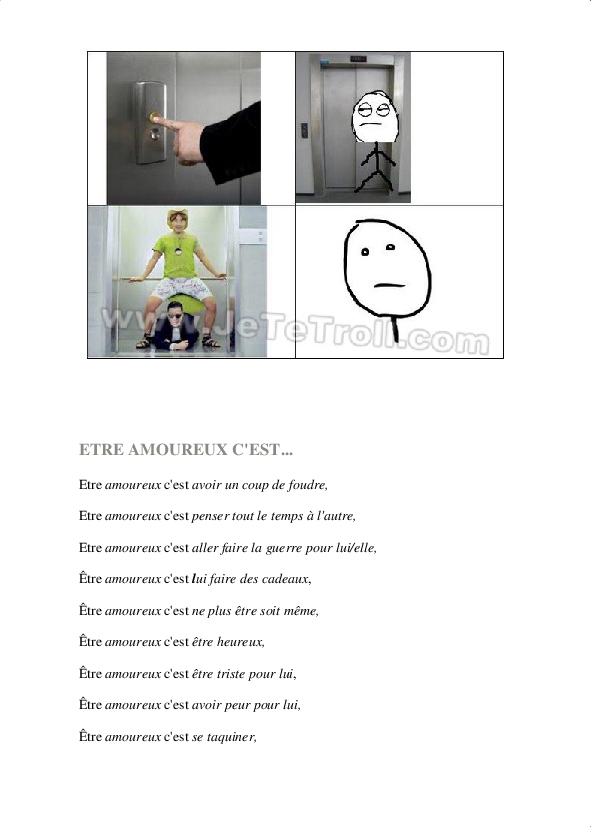 ETRE AMOUREUX C'EST...

Etre amoureux c'est avoir un coup de foudre,

Etre amoureux c'est penser tout le temps à l'autre,

Etre amoureux c'est aller faire la guerre pour lui/elle,

Être amoureux c'est lui faire des cadeaux,

Être amoureux c'est ne plus être soit même,

Être amoureux c'est être heureux,

Être amoureux c'est être triste pour lui,

Être amoureux c'est avoir peur pour lui,

Être amoureux c'est se taquiner,

www.JeTeTroll.com